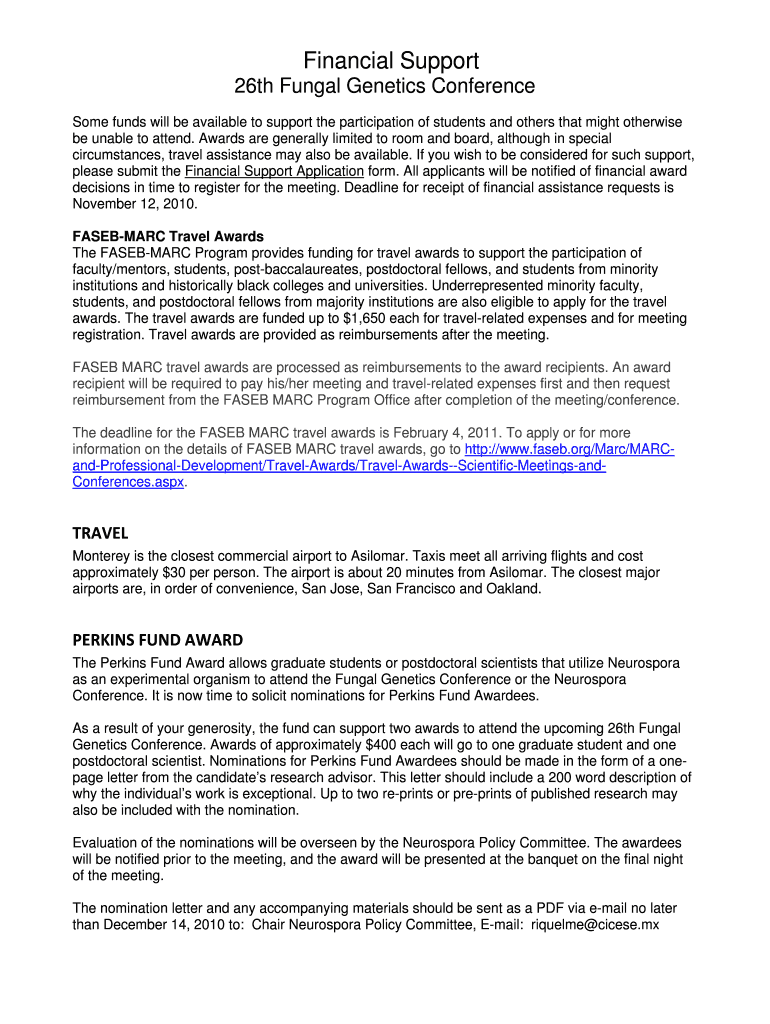 Financial Support
26th Fungal Genetics Conference

Some funds will be available to support the participation of students and others that might otherwise be unable to attend. Awards are generally limited to room and board, although in special circumstances, travel assistance may also be available. If you wish to be considered for such support, please submit the Financial Support Application form. All applicants will be notified of financial award decisions in time to register for the meeting. Deadline for receipt of financial assistance requests is November 12, 2010.

FASEB-MARC Travel Awards
The FASEB-MARC Program provides funding for travel awards to support the participation of faculty/mentors, students, post-baccalaureates, postdoctoral fellows, and students from minority institutions and historically black colleges and universities. Underrepresented minority faculty, students, and postdoctoral fellows from majority institutions are also eligible to apply for the travel awards. The travel awards are funded up to $1,650 each for travel-related expenses and for meeting registration. Travel awards are provided as reimbursements after the meeting.

FASEB MARC travel awards are processed as reimbursements to the award recipients. An award recipient will be required to pay his/her meeting and travel-related expenses first and then request reimbursement from the FASEB MARC Program Office after completion of the meeting/conference.

The deadline for the FASEB MARC travel awards is February 4, 2011. To apply or for more information on the details of FASEB MARC travel awards, go to http://www.faseb.org/Marc/MARC-and-Professional-Development/Travel-Awards/Travel-Awards--Scientific-Meetings-and-Conferences.aspx.

TRAVEL
Monterey is the closest commercial airport to Asilomar. Taxis meet all arriving flights and cost approximately $30 per person. The airport is about 20 minutes from Asilomar. The closest major airports are, in order of convenience, San Jose, San Francisco and Oakland.

PERKINS FUND AWARD
The Perkins Fund Award allows graduate students or postdoctoral scientists that utilize Neurospora as an experimental organism to attend the Fungal Genetics Conference or the Neurospora Conference. It is now time to solicit nominations for Perkins Fund Awardees.

As a result of your generosity, the fund can support two awards to attend the upcoming 26th Fungal Genetics Conference. Awards of approximately $400 each will go to one graduate student and one postdoctoral scientist. Nominations for Perkins Fund Awardees should be made in the form of a one-page letter from the candidate's research advisor. This letter should include a 200 word description of why the individual's work is exceptional. Up to two re-prints or pre-prints of published research may also be included with the nomination.

Evaluation of the nominations will be overseen by the Neurospora Policy Committee. The awardees will be notified prior to the meeting, and the award will be presented at the banquet on the final night of the meeting.

The nomination letter and any accompanying materials should be sent as a PDF via e-mail no later than December 14, 2010 to: Chair Neurospora Policy Committee, E-mail: riquelme@cicese.mx